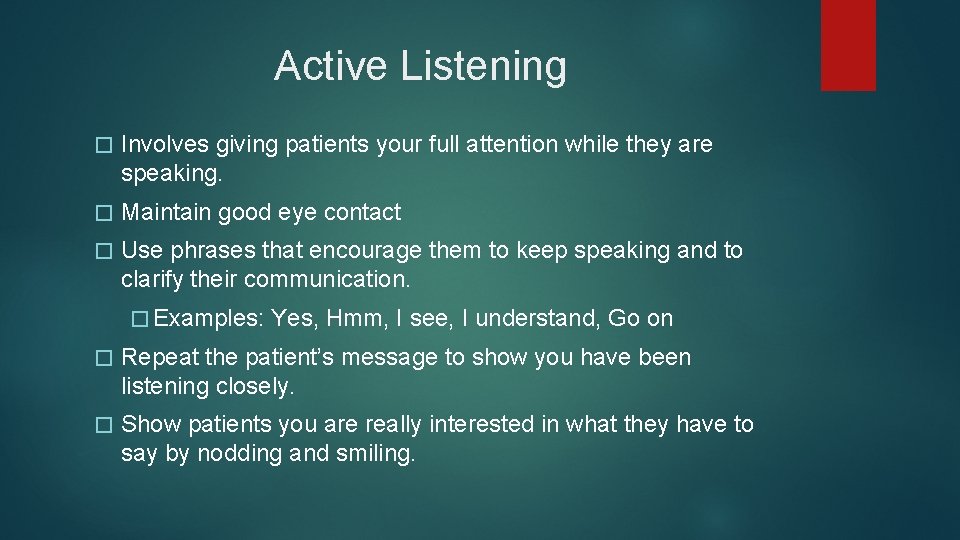 Active Listening

� Involves giving patients your full attention while they are speaking.

� Maintain good eye contact

� Use phrases that encourage them to keep speaking and to clarify their communication.

� Examples: Yes, Hmm, I see, I understand, Go on

� Repeat the patient's message to show you have been listening closely.

� Show patients you are really interested in what they have to say by nodding and smiling.